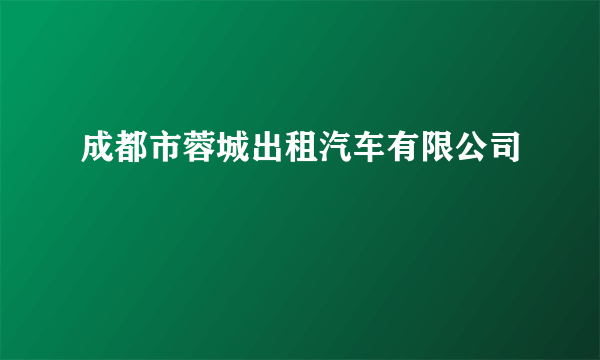 成都市蓉城出租汽车有限公司